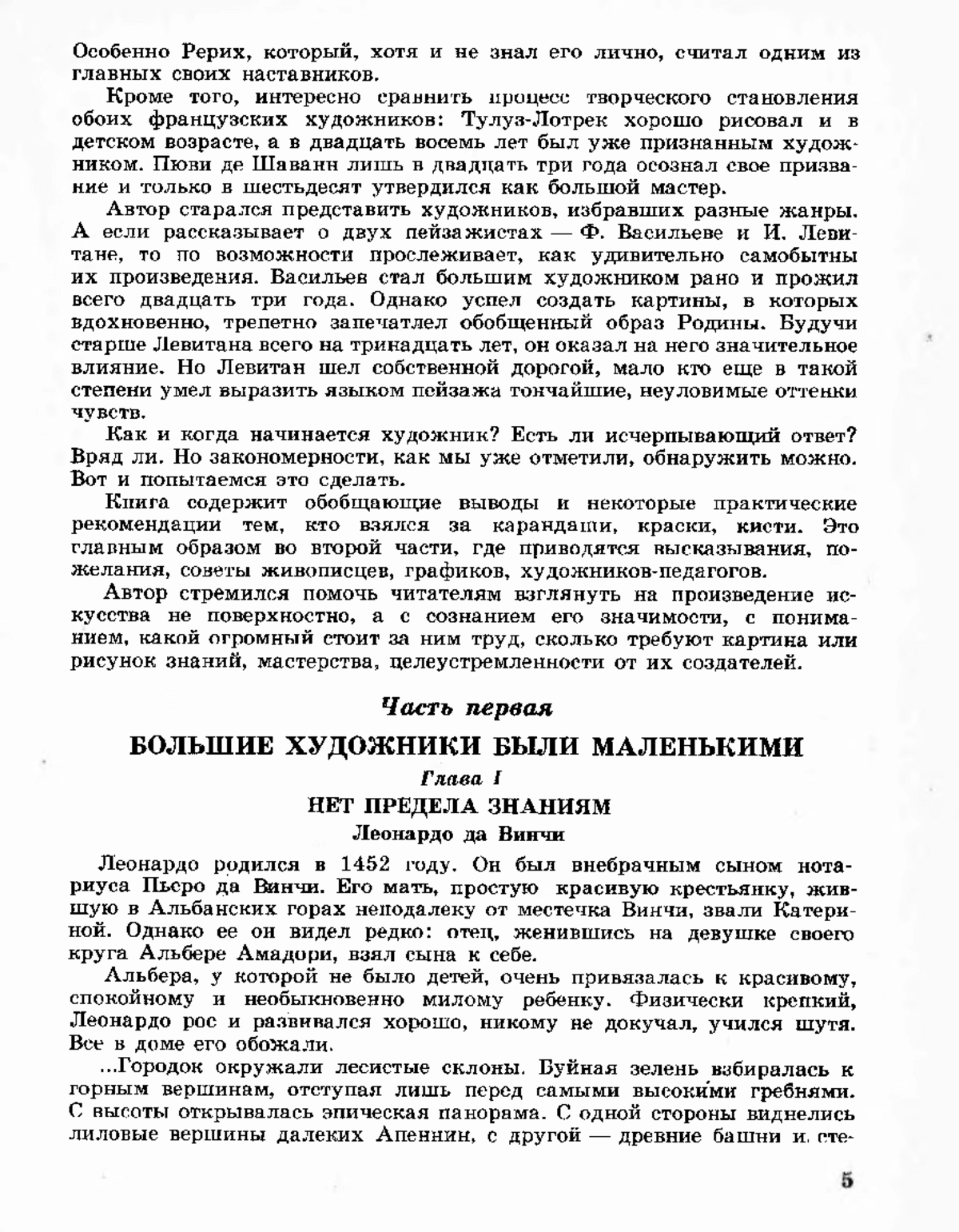 Особенно Рерих, который, хотя и не знал его лично, считал одним из главных своих наставников.

Кроме того, интересно сравнить процесс творческого становления обоих французских художников: Тулуз-Лотрек хорошо рисовал и в детском возрасте, а в двадцать восемь лет был уже признанным художником. Пюви де Шаванн лишь в двадцать три года осознал свое призвание и только в шестьдесят утвердился как большой мастер.

Автор старался представить художников, избравших разные жанры. А если рассказывает о двух пейзажистах — Ф. Васильеве и И. Левитане, то по возможности прослеживает, как удивительно самобытны их произведения. Васильев стал большим художником рано и прожил всего двадцать три года. Однако успел создать картины, в которых вдохновенно, трепетно запечатлел обобщенный образ Родины. Будучи старше Левитана всего на тринадцать лет, он оказал на него значительное влияние. Но Левитан шел собственной дорогой, мало кто еще в такой степени умел выразить языком пейзажа тончайшие, неуловимые оттенки чувств.

Как и когда начинается художник? Есть ли исчерпывающий ответ? Вряд ли. Но закономерности, как мы уже отметили, обнаружить можно. Вот и попытаемся это сделать.

Книга содержит обобщающие выводы и некоторые практические рекомендации тем, кто взялся за карандаши, краски, кисти. Это главным образом во второй части, где приводятся высказывания, пожелания, советы живописцев, графиков, художников-педагогов.

Автор стремился помочь читателям взглянуть на произведение искусства не поверхностно, а с сознанием его значимости, с пониманием, какой огромный стоит за ним труд, сколько требуют картина или рисунок знаний, мастерства, целеустремленности от их создателей.

Часть первая

БОЛЬШИЕ ХУДОЖНИКИ БЫЛИ МАЛЕНЬКИМИ

Глава I

НЕТ ПРЕДЕЛА ЗНАНИЯМ

Леонардо да Винчи

Леонардо родился в 1452 году. Он был внебрачным сыном нотариуса Пьеро да Винчи. Его мать, простую красивую крестьянку, жившую в Альбанских горах неподалеку от местечка Винчи, звали Катериной. Однако ее он видел редко: отец, женившись на девушке своего круга Альбере Амадори, взял сына к себе.

Альбера, у которой не было детей, очень привязалась к красивому, спокойному и необыкновенно милому ребенку. Физически крепкий, Леонардо рос и развивался хорошо, никому не докучал, учился шутя. Все в доме его обожали.

...Городок окружали лесистые склоны. Буйная зелень взбиралась к горным вершинам, отступая лишь перед самыми высокими гребнями. С высоты открывалась эпическая панорама. С одной стороны виднелись лиловые вершины далеких Апеннин, с другой — древние башни и сте-

5